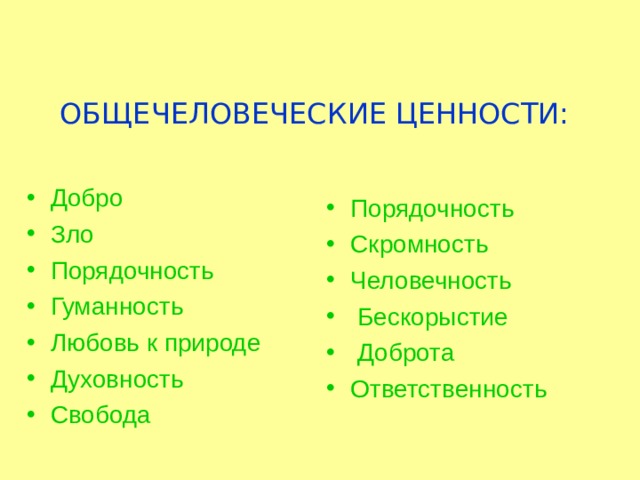 ОБЩЕЧЕЛОВЕЧЕСКИЕ ЦЕННОСТИ:

• Добро
• Зло
• Порядочность
• Гуманность
• Любовь к природе
• Духовность
• Свобода

• Порядочность
• Скромность
• Человечность
• Бескорыстие
• Доброта
• Ответственность